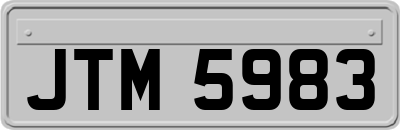 JTM 5983